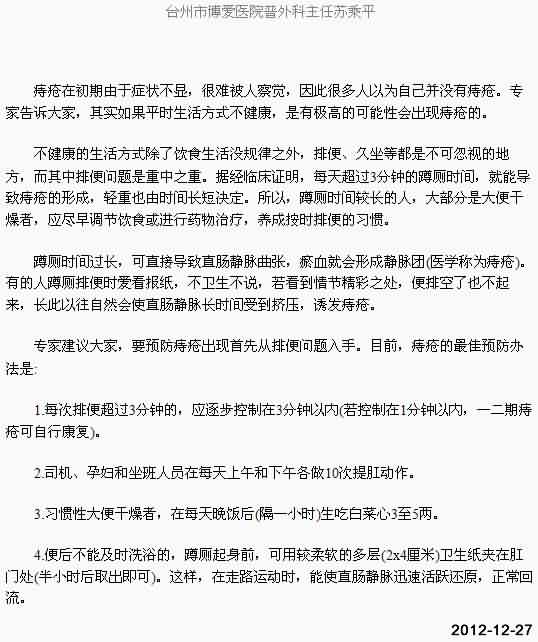 台州市博爱医院普外科主任苏秉平

痔疮在初期由于症状不显，很难被人察觉，因此很多人以为自己并没有痔疮。专家告诉大家，其实如果平时生活方式不健康，是有极高的可能性会出现痔疮的。

不健康的生活方式除了饮食生活没规律之外，排便、久坐等都是不可忽视的地方，而其中排便问题是重中之重。据经临床证明，每天超过3分钟的蹲厕时间，就能导致痔疮的形成，轻重也由时间长短决定。所以，蹲厕时间较长的人，大部分是大便干燥者，应尽早调节饮食或进行药物治疗，养成按时排便的习惯。

蹲厕时间过长，可直接导致直肠静脉曲张，瘀血就会形成静脉团(医学称为痔疮)。有的人蹲厕排便时爱看报纸，不卫生不说，若看到情节精彩之处，便排空了也不起来，长此以往自然会使直肠静脉长时间受到挤压，诱发痔疮。

专家建议大家，要预防痔疮出现首先从排便问题入手。目前，痔疮的最佳预防办法是:

1.每次排便超过3分钟的，应逐步控制在3分钟以内(若控制在1分钟以内，一二期痔疮可自行康复)。

2.司机、孕妇和坐班人员在每天上午和下午各做10次提肛动作。

3.习惯性大便干燥者，在每天晚饭后(隔一小时)生吃白菜心3至5两。

4.便后不能及时洗浴的，蹲厕起身前，可用较柔软的多层(2x4厘米)卫生纸夹在肛门处(半小时后取出即可)。这样，在走路运动时，能使直肠静脉迅速活跃还原，正常回流。

2012-12-27